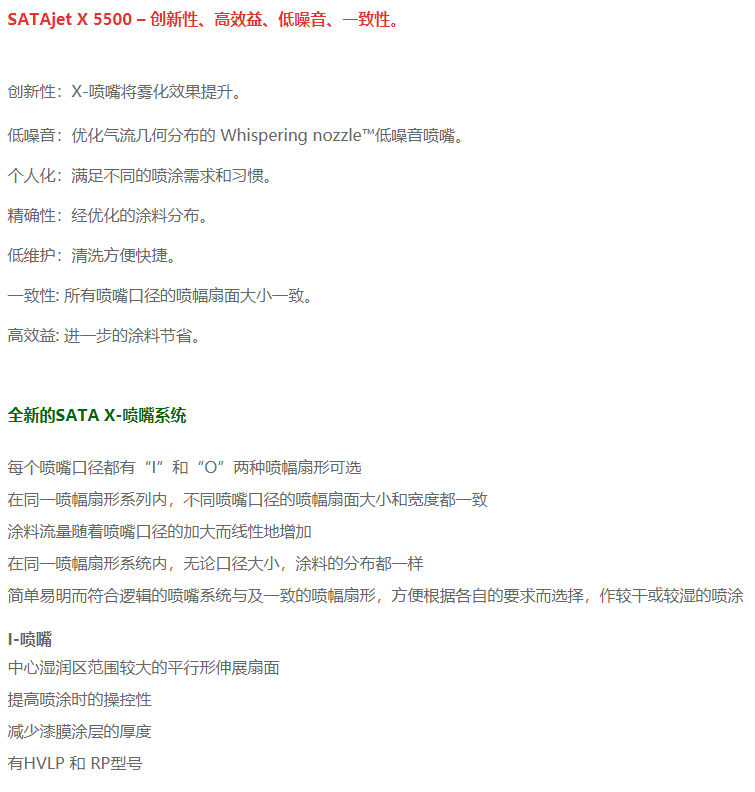 SATAjet X 5500 – 创新性、高效益、低噪音、一致性。

创新性：X-喷嘴将雾化效果提升。

低噪音：优化气流几何分布的 Whispering nozzle™低噪音喷嘴。

个人化：满足不同的喷涂需求和习惯。

精确性：经优化的涂料分布。

低维护：清洗方便快捷。

一致性: 所有喷嘴口径的喷幅扇面大小一致。

高效益: 进一步的涂料节省。

全新的SATA X-喷嘴系统

每个喷嘴口径都有“I”和“O”两种喷幅扇形可选
在同一喷幅扇形系列内，不同喷嘴口径的喷幅扇面大小和宽度都一致
涂料流量随着喷嘴口径的加大而线性地增加
在同一喷幅扇形系统内，无论口径大小，涂料的分布都一样
简单易明而符合逻辑的喷嘴系统与及一致的喷幅扇形，方便根据各自的要求而选择，作较干或较湿的喷涂

I-喷嘴
中心湿润区范围较大的平行形伸展扇面
提高喷涂时的操控性
减少漆膜涂层的厚度
有HVLP 和 RP型号